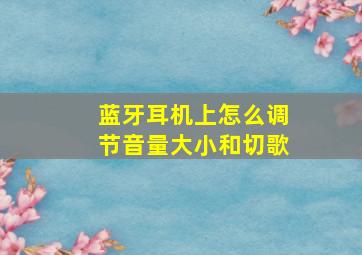 蓝牙耳机上怎么调节音量大小和切歌